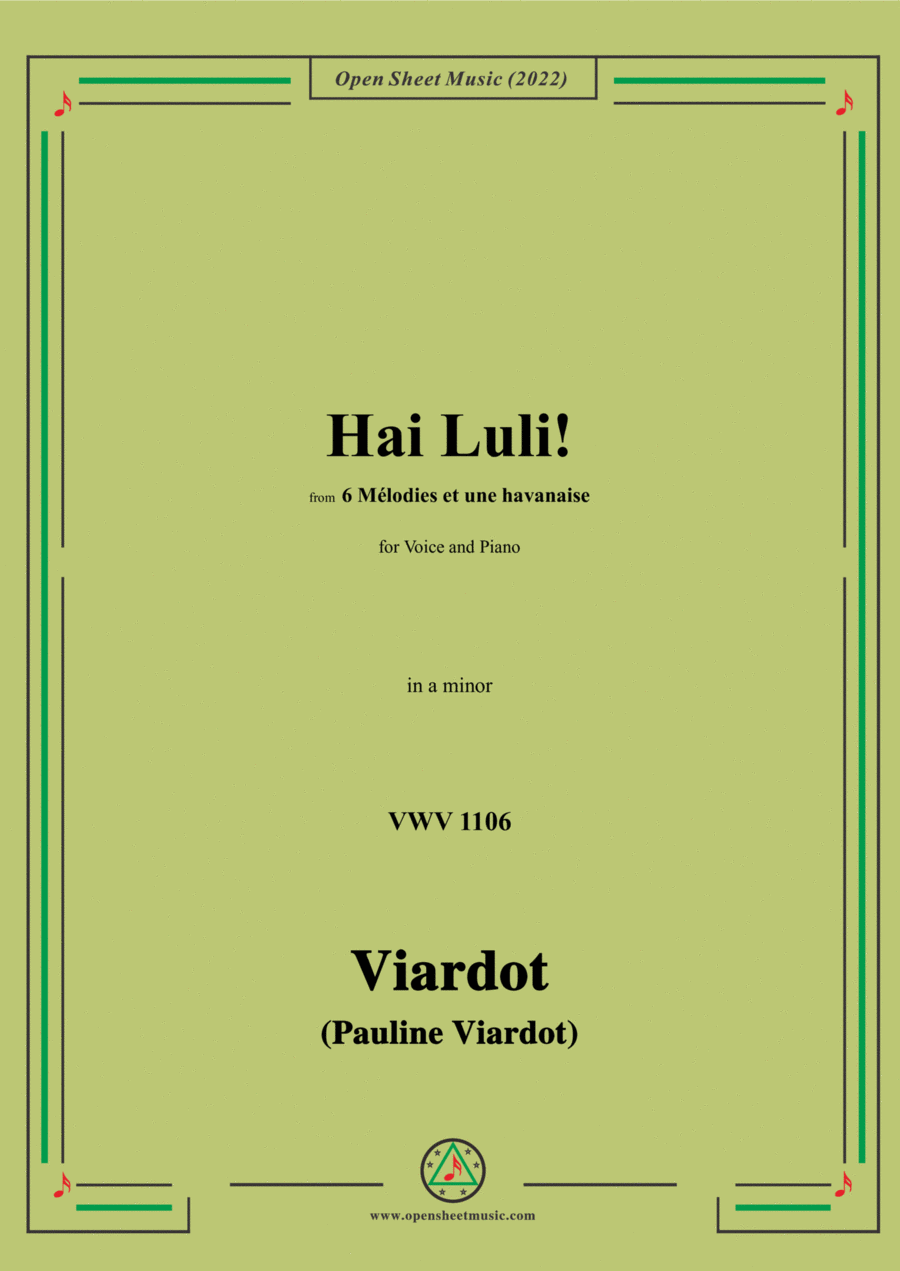 Open Sheet Music (2022)

Hai Luli!

from 6 Mélodies et une havanaise

for Voice and Piano

in a minor

VWV 1106

Viardot

(Pauline Viardot)

www.opensheetmusic.com